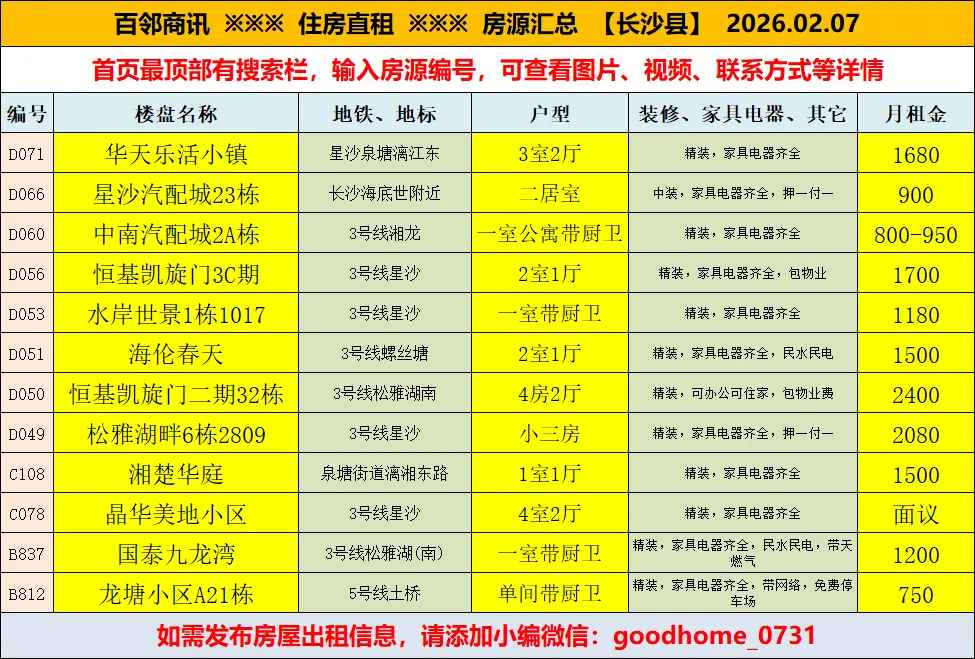 百邻商讯 ※※※ 住房直租 ※※※ 房源汇总 【长沙县】 2026.02.07

首页最顶部有搜索栏，输入房源编号，可查看图片、视频、联系方式等详情

| 编号 | 楼盘名称 | 地铁、地标 | 户型 | 装修、家具电器、其它 | 月租金 |
|---|---|---|---|---|---|
| D071 | 华天乐活小镇 | 星沙泉塘漓江东 | 3室2厅 | 精装，家具电器齐全 | 1680 |
| D066 | 星沙汽配城23栋 | 长沙海底世附近 | 二居室 | 中装，家具电器齐全，押一付一 | 900 |
| D060 | 中南汽配城2A栋 | 3号线湘龙 | 一室公寓带厨卫 | 精装，家具电器齐全 | 800-950 |
| D056 | 恒基凯旋门3C期 | 3号线星沙 | 2室1厅 | 精装，家具电器齐全，包物业 | 1700 |
| D053 | 水岸世景1栋1017 | 3号线星沙 | 一室带厨卫 | 精装，家具电器齐全 | 1180 |
| D051 | 海伦春天 | 3号线螺丝塘 | 2室1厅 | 精装，家具电器齐全，民水民电 | 1500 |
| D050 | 恒基凯旋门二期32栋 | 3号线松雅湖南 | 4房2厅 | 精装，可办公可住家，包物业费 | 2400 |
| D049 | 松雅湖畔6栋2809 | 3号线星沙 | 小三房 | 精装，家具电器齐全，押一付一 | 2080 |
| C108 | 湘楚华庭 | 泉塘街道漓湘东路 | 1室1厅 | 精装，家具电器齐全 | 1500 |
| C078 | 晶华美地小区 | 3号线星沙 | 4室2厅 | 精装，家具电器齐全 | 面议 |
| B837 | 国泰九龙湾 | 3号线松雅湖(南) | 一室带厨卫 | 精装，家具电器齐全，民水民电，带天燃气 | 1200 |
| B812 | 龙塘小区A21栋 | 5号线土桥 | 单间带厨卫 | 精装，家具电器齐全，带网络，免费停车场 | 750 |

如需发布房屋出租信息，请添加小编微信：goodhome_0731